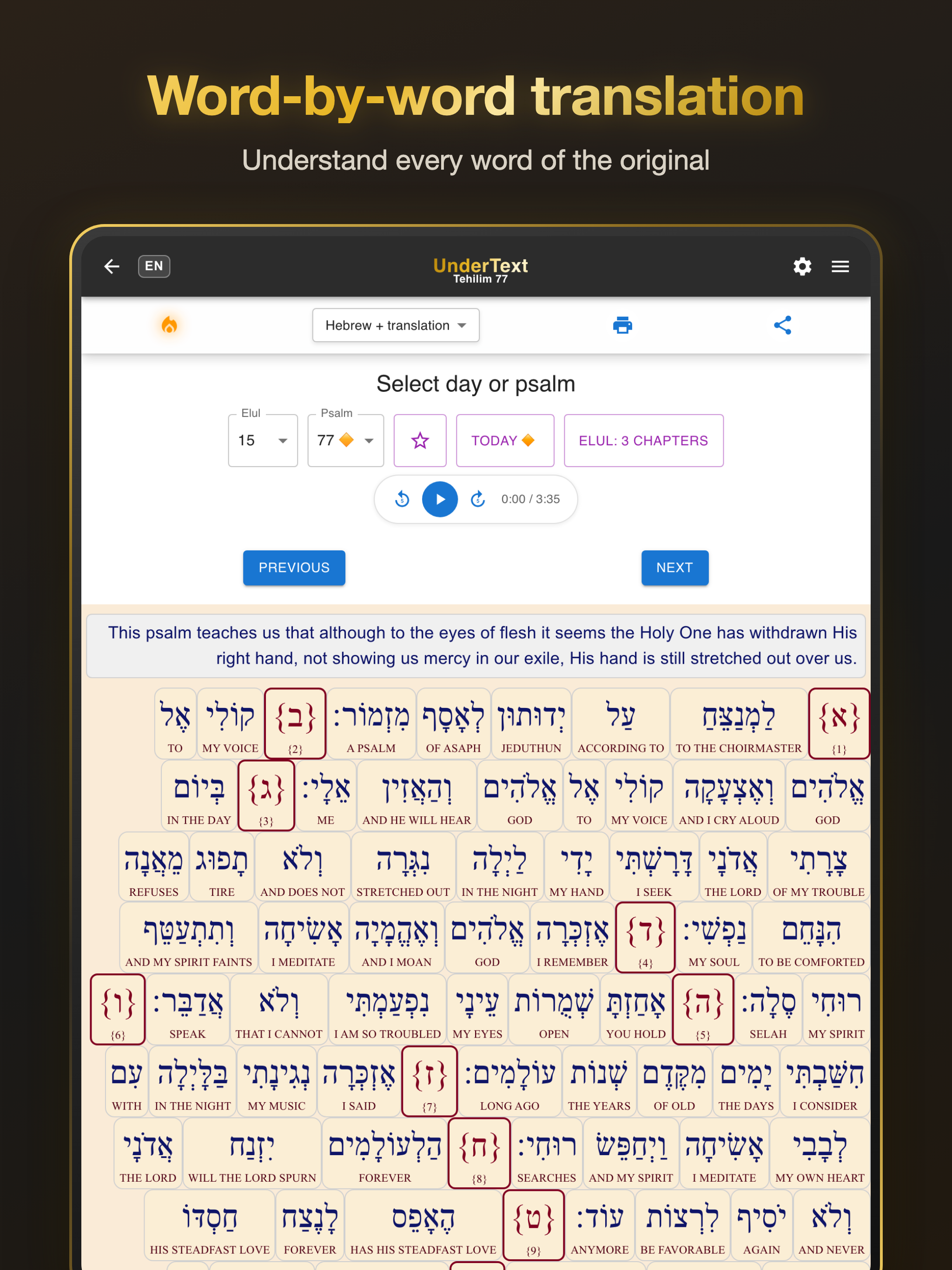 Word-by-word translation

Understand every word of the original

EN

UnderText
Tehilim 77

Hebrew + translation

Select day or psalm

Elul
15

Psalm
77

TODAY

ELUL: 3 CHAPTERS

0:00 / 3:35

PREVIOUS

NEXT

This psalm teaches us that although to the eyes of flesh it seems the Holy One has withdrawn His right hand, not showing us mercy in our exile, His hand is still stretched out over us.

{א} {1} לַמְנַצֵּחַ TO THE CHOIRMASTER עַל ACCORDING TO יְדוּתוּן JEDUTHUN לְאָסָף OF ASAPH מִזְמוֹר: A PSALM {ב} {2} קוֹלִי MY VOICE אֶל TO

אֱלֹהִים GOD וְאֶצְעָקָה AND I CRY ALOUD קוֹלִי MY VOICE אֶל TO אֱלֹהִים GOD וְהַאֲזִין AND HE WILL HEAR אֵלָי: ME {ג} {3} בְּיוֹם IN THE DAY

צָרָתִי OF MY TROUBLE אֲדֹנָי THE LORD דָּרָשְׁתִּי I SEEK יָדִי MY HAND לַיְלָה IN THE NIGHT נִגְּרָה STRETCHED OUT וְלֹא AND DOES NOT תָפוּג TIRE מֵאֲנָה REFUSES

הִנָּחֵם TO BE COMFORTED נַפְשִׁי: MY SOUL {ד} {4} אֶזְכְּרָה I REMEMBER אֱלֹהִים GOD וְאֶהֱמָיָה AND I MOAN אָשִׂיחָה I MEDITATE וְתִתְעַטֵּף AND MY SPIRIT FAINTS

רוּחִי MY SPIRIT סֶלָה: SELAH {ה} {5} אָחַזְתָּ YOU HOLD שְׁמֻרוֹת OPEN עֵינָי MY EYES נִפְעַמְתִּי I AM SO TROUBLED וְלֹא THAT I CANNOT אֲדַבֵּר: SPEAK {ו} {6}

חִשַּׁבְתִּי I CONSIDER יָמִים THE DAYS מִקֶּדֶם OF OLD שְׁנוֹת THE YEARS עוֹלָמִים: LONG AGO {ז} {7} אֶזְכְּרָה I SAID נְגִינָתִי MY MUSIC בַּלָּיְלָה IN THE NIGHT עִם WITH

לְבָבִי MY OWN HEART אָשִׂיחָה I MEDITATE וַיְחַפֵּשׂ AND MY SPIRIT רוּחִי: SEARCHES {ח} {8} הַלְעוֹלָמִים FOREVER יִזְנַח WILL THE LORD SPURN אֲדֹנָי THE LORD

וְלֹא AND NEVER יֹסִיף AGAIN לִרְצוֹת BE FAVORABLE עוֹד: ANYMORE {ט} {9} הֶאָפֵס HAS HIS STEADFAST LOVE לָנֶצַח FOREVER חַסְדּוֹ HIS STEADFAST LOVE